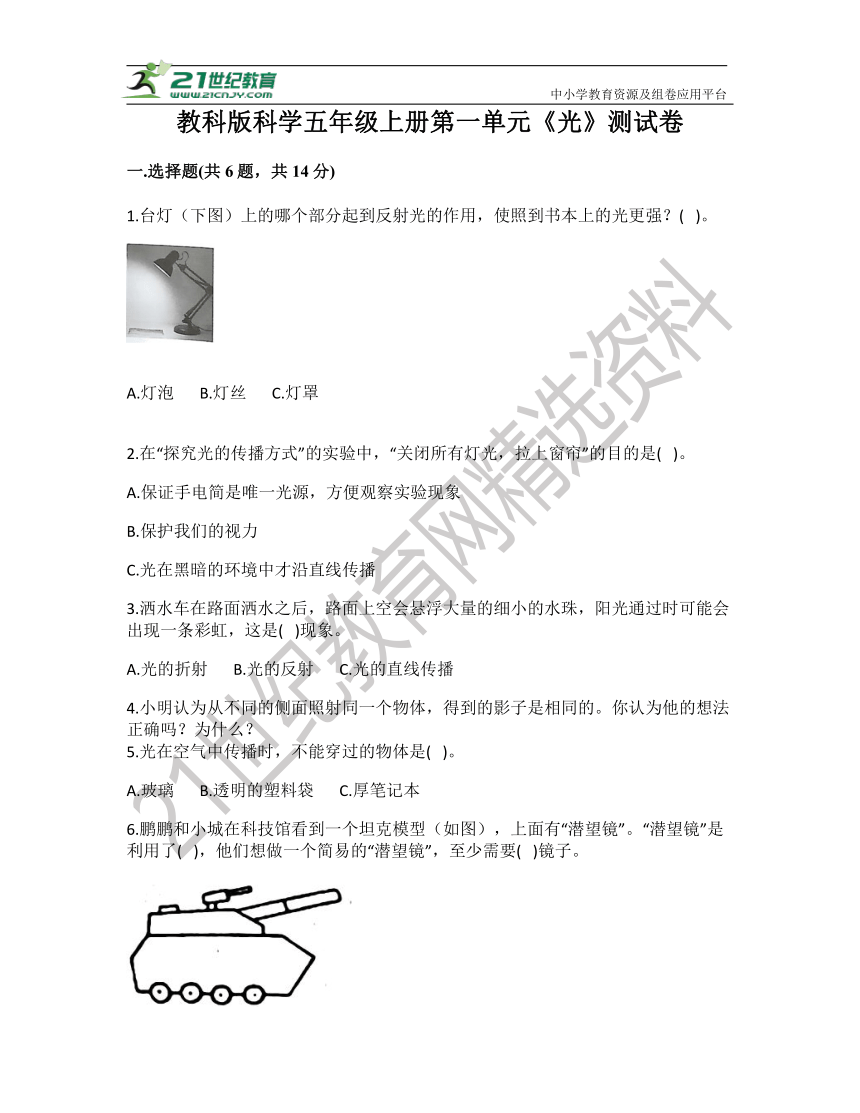 21世纪教育
www.21cnjy.com
中小学教育资源及组卷应用平台

教科版科学五年级上册第一单元《光》测试卷

一.选择题(共 6 题，共 14 分)

1.台灯（下图）上的哪个部分起到反射光的作用，使照到书本上的光更强？( )。

A.灯泡 B.灯丝 C.灯罩

2.在“探究光的传播方式”的实验中，“关闭所有灯光，拉上窗帘”的目的是( )。

A.保证手电筒是唯一光源，方便观察实验现象

B.保护我们的视力

C.光在黑暗的环境中才沿直线传播

3.洒水车在路面洒水之后，路面上空会悬浮大量的细小的水珠，阳光通过时可能会出现一条彩虹，这是( )现象。

A.光的折射 B.光的反射 C.光的直线传播

4.小明认为从不同的侧面照射同一个物体，得到的影子是相同的。你认为他的想法正确吗？为什么？

5.光在空气中传播时，不能穿过的物体是( )。

A.玻璃 B.透明的塑料袋 C.厚笔记本

6.鹏鹏和小城在科技馆看到一个坦克模型（如图），上面有“潜望镜”。“潜望镜”是利用了( )，他们想做一个简易的“潜望镜”，至少需要( )镜子。

21世纪教育网精选资料